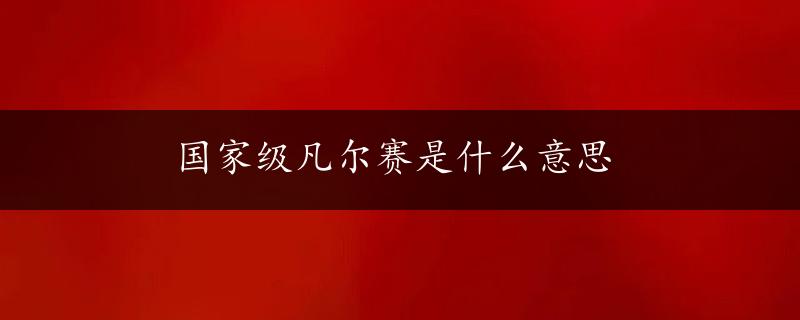 国家级凡尔赛是什么意思